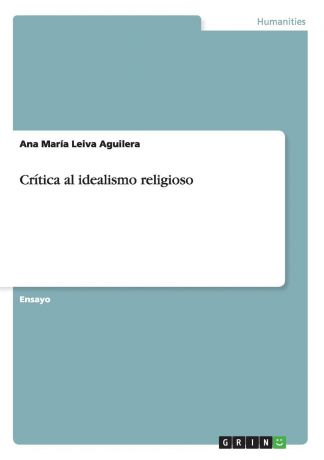 Humanities

Ana María Leiva Aguilera

Crítica al idealismo religioso

Ensayo

GRIN